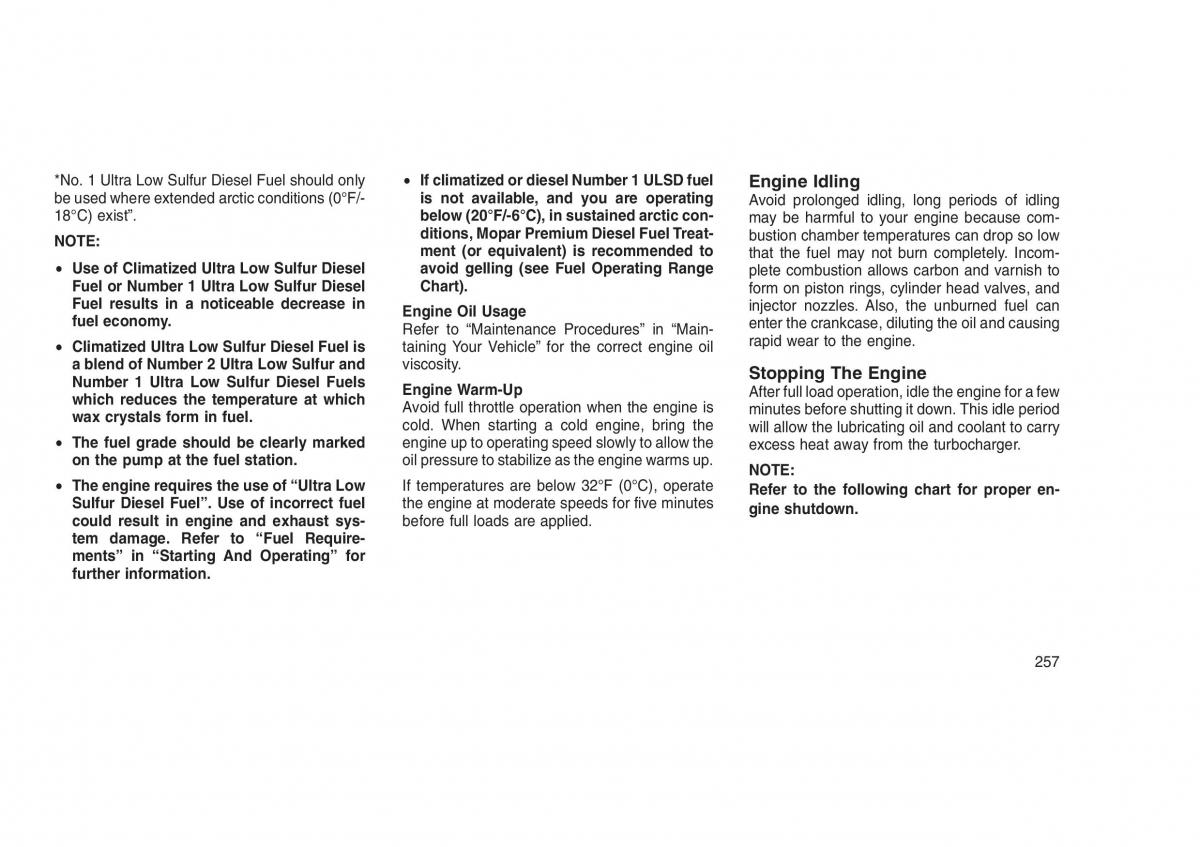 *No. 1 Ultra Low Sulfur Diesel Fuel should only be used where extended arctic conditions (0°F/-18°C) exist".

NOTE:

• Use of Climatized Ultra Low Sulfur Diesel Fuel or Number 1 Ultra Low Sulfur Diesel Fuel results in a noticeable decrease in fuel economy.

• Climatized Ultra Low Sulfur Diesel Fuel is a blend of Number 2 Ultra Low Sulfur and Number 1 Ultra Low Sulfur Diesel Fuels which reduces the temperature at which wax crystals form in fuel.

• The fuel grade should be clearly marked on the pump at the fuel station.

• The engine requires the use of "Ultra Low Sulfur Diesel Fuel". Use of incorrect fuel could result in engine and exhaust system damage. Refer to "Fuel Requirements" in "Starting And Operating" for further information.

• If climatized or diesel Number 1 ULSD fuel is not available, and you are operating below (20°F/-6°C), in sustained arctic conditions, Mopar Premium Diesel Fuel Treatment (or equivalent) is recommended to avoid gelling (see Fuel Operating Range Chart).

Engine Oil Usage
Refer to "Maintenance Procedures" in "Maintaining Your Vehicle" for the correct engine oil viscosity.

Engine Warm-Up
Avoid full throttle operation when the engine is cold. When starting a cold engine, bring the engine up to operating speed slowly to allow the oil pressure to stabilize as the engine warms up.

If temperatures are below 32°F (0°C), operate the engine at moderate speeds for five minutes before full loads are applied.

Engine Idling
Avoid prolonged idling, long periods of idling may be harmful to your engine because combustion chamber temperatures can drop so low that the fuel may not burn completely. Incomplete combustion allows carbon and varnish to form on piston rings, cylinder head valves, and injector nozzles. Also, the unburned fuel can enter the crankcase, diluting the oil and causing rapid wear to the engine.

Stopping The Engine
After full load operation, idle the engine for a few minutes before shutting it down. This idle period will allow the lubricating oil and coolant to carry excess heat away from the turbocharger.

NOTE:
Refer to the following chart for proper engine shutdown.

257